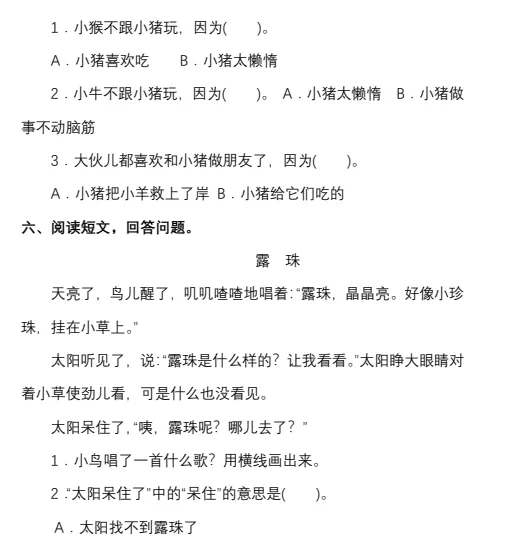 1．小猴不跟小猪玩，因为(　　)。

A．小猪喜欢吃　　B．小猪太懒惰

2．小牛不跟小猪玩，因为(　　)。 A．小猪太懒惰　B．小猪做事不动脑筋

3．大伙儿都喜欢和小猪做朋友了，因为(　　)。

A．小猪把小羊救上了岸 B．小猪给它们吃的

六、阅读短文，回答问题。

露　珠

天亮了，鸟儿醒了，叽叽喳喳地唱着:“露珠，晶晶亮。好像小珍珠，挂在小草上。”

太阳听见了，说:“露珠是什么样的？让我看看。”太阳睁大眼睛对着小草使劲儿看，可是什么也没看见。

太阳呆住了，“咦，露珠呢？哪儿去了？”

1．小鸟唱了一首什么歌？用横线画出来。

2．“太阳呆住了”中的“呆住”的意思是(　　)。

A．太阳找不到露珠了